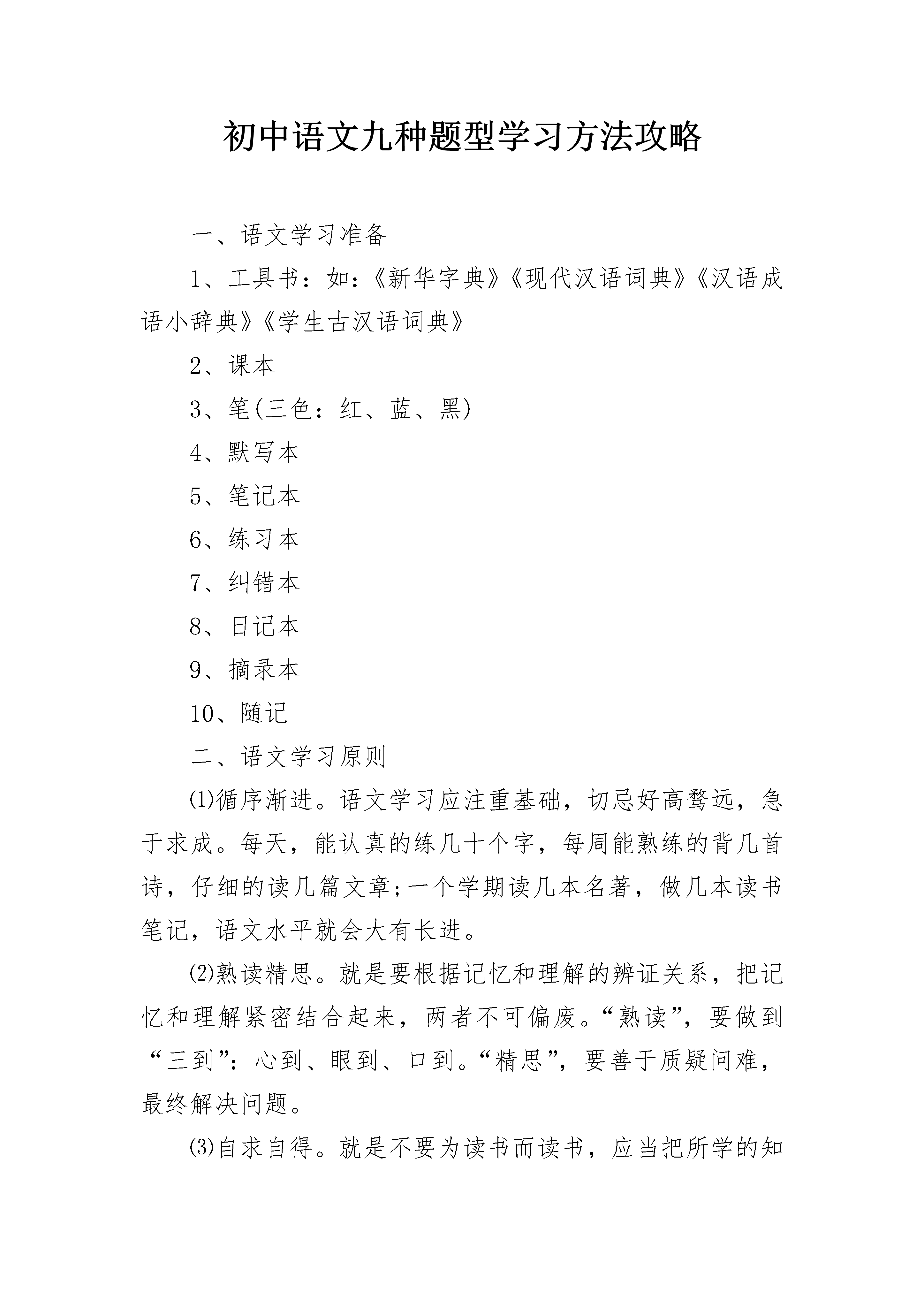 初中语文九种题型学习方法攻略

一、语文学习准备

1、工具书：如：《新华字典》《现代汉语词典》《汉语成语小辞典》《学生古汉语词典》

2、课本

3、笔(三色：红、蓝、黑)

4、默写本

5、笔记本

6、练习本

7、纠错本

8、日记本

9、摘录本

10、随记

二、语文学习原则

⑴循序渐进。语文学习应注重基础，切忌好高骛远，急于求成。每天，能认真的练几十个字，每周能熟练的背几首诗，仔细的读几篇文章;一个学期读几本名著，做几本读书笔记，语文水平就会大有长进。

⑵熟读精思。就是要根据记忆和理解的辨证关系，把记忆和理解紧密结合起来，两者不可偏废。“熟读”，要做到“三到”：心到、眼到、口到。“精思”，要善于质疑问难，最终解决问题。

⑶自求自得。就是不要为读书而读书，应当把所学的知